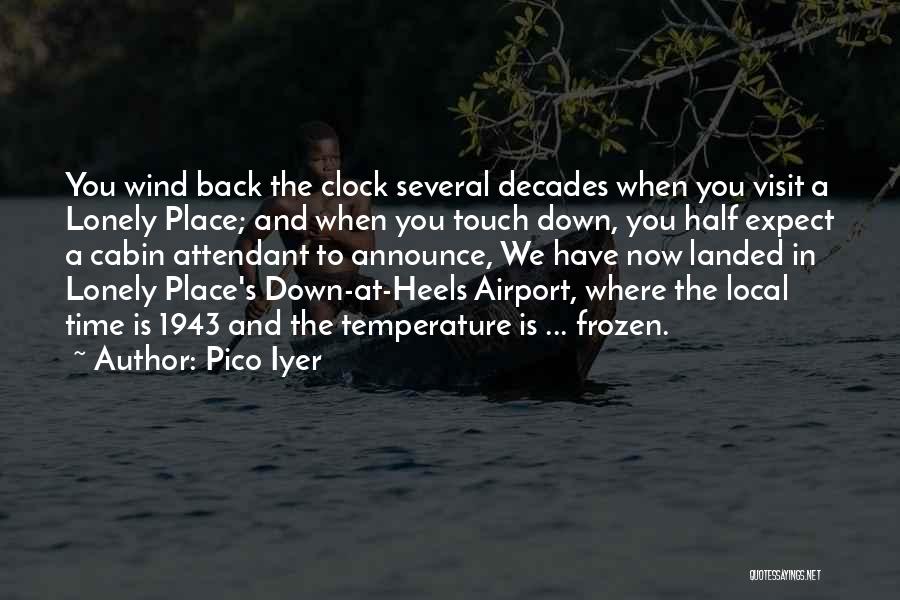 You wind back the clock several decades when you visit a Lonely Place; and when you touch down, you half expect a cabin attendant to announce, We have now landed in Lonely Place's Down-at-Heels Airport, where the local time is 1943 and the temperature is ... frozen.

~ Author: Pico Iyer

QUOTESSAYINGS.NET